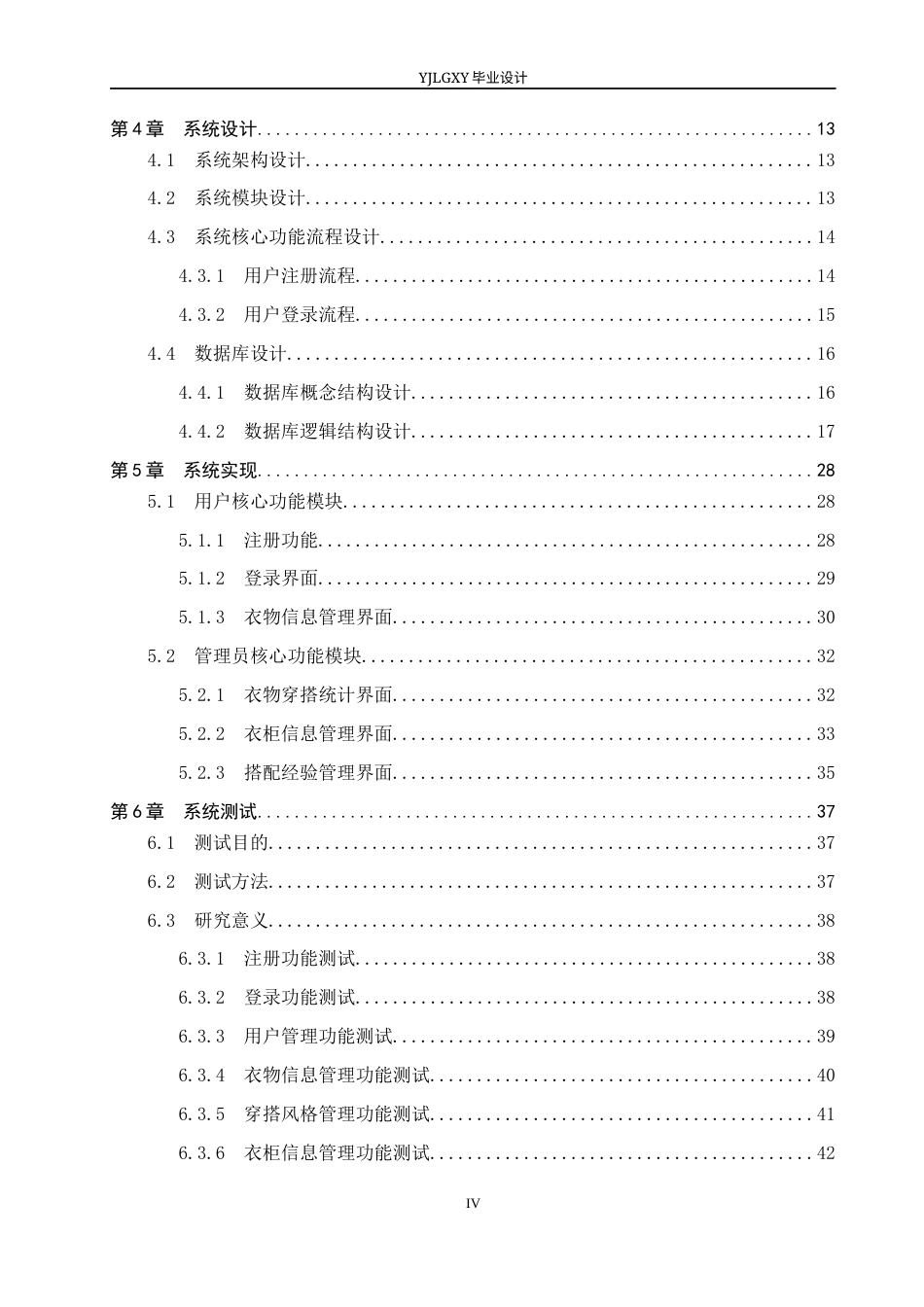 YJLGXY毕业设计

第4章 系统设计 13

4.1 系统架构设计 13

4.2 系统模块设计 13

4.3 系统核心功能流程设计 14

4.3.1 用户注册流程 14

4.3.2 用户登录流程 15

4.4 数据库设计 16

4.4.1 数据库概念结构设计 16

4.4.2 数据库逻辑结构设计 17

第5章 系统实现 28

5.1 用户核心功能模块 28

5.1.1 注册功能 28

5.1.2 登录界面 29

5.1.3 衣物信息管理界面 30

5.2 管理员核心功能模块 32

5.2.1 衣物穿搭统计界面 32

5.2.2 衣柜信息管理界面 33

5.2.3 搭配经验管理界面 35

第6章 系统测试 37

6.1 测试目的 37

6.2 测试方法 37

6.3 研究意义 38

6.3.1 注册功能测试 38

6.3.2 登录功能测试 38

6.3.3 用户管理功能测试 39

6.3.4 衣物信息管理功能测试 40

6.3.5 穿搭风格管理功能测试 41

6.3.6 衣柜信息管理功能测试 42

IV